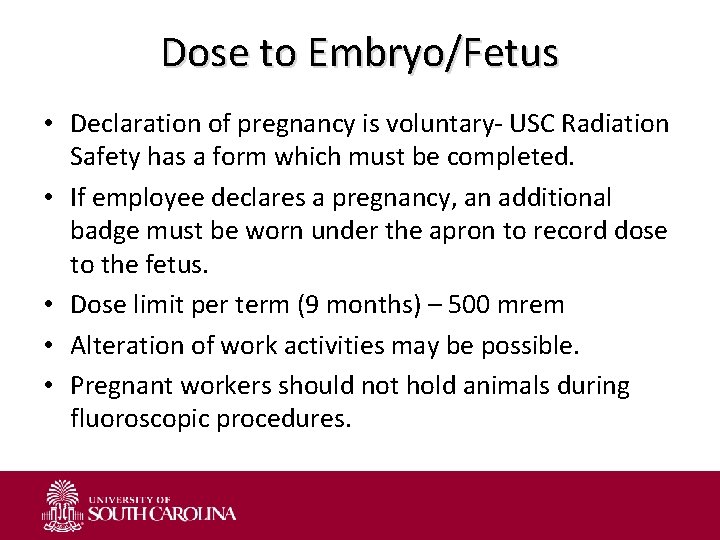 Dose to Embryo/Fetus

• Declaration of pregnancy is voluntary- USC Radiation Safety has a form which must be completed.

• If employee declares a pregnancy, an additional badge must be worn under the apron to record dose to the fetus.

• Dose limit per term (9 months) – 500 mrem

• Alteration of work activities may be possible.

• Pregnant workers should not hold animals during fluoroscopic procedures.

UNIVERSITY OF
SOUTH CAROLINA